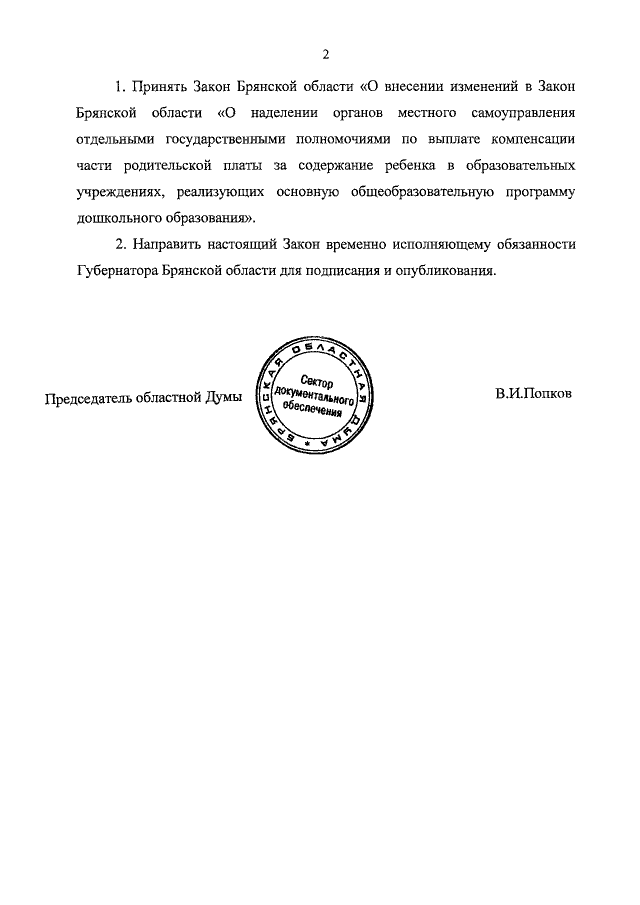 2

1. Принять Закон Брянской области «О внесении изменений в Закон Брянской области «О наделении органов местного самоуправления отдельными государственными полномочиями по выплате компенсации части родительской платы за содержание ребенка в образовательных учреждениях, реализующих основную общеобразовательную программу дошкольного образования».

2. Направить настоящий Закон временно исполняющему обязанности Губернатора Брянской области для подписания и опубликования.

Председатель областной Думы

БРЯНСКАЯ ОБЛАСТНАЯ ДУМА
Сектор документального обеспечения

В.И.Попков